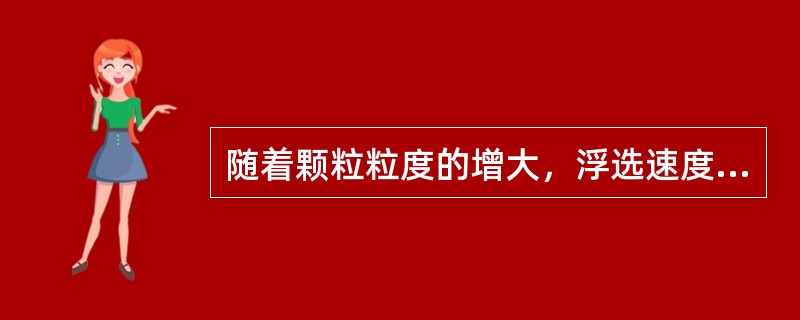 随着颗粒粒度的增大，浮选速度...